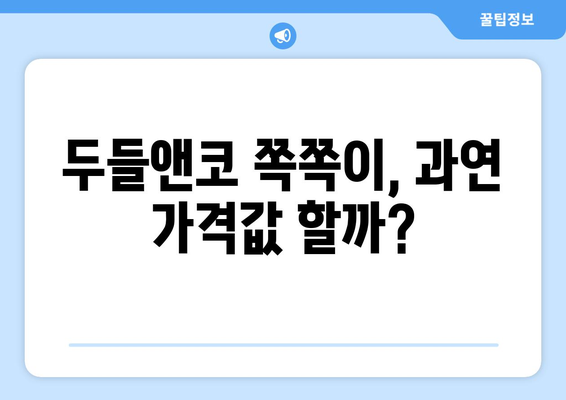 꿀팁정보

두들앤코 쪽쪽이, 과연 가격값 할까?